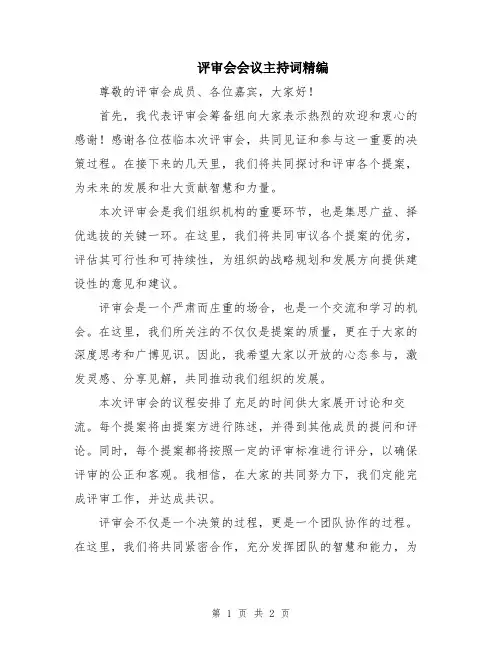 评审会会议主持词精编

尊敬的评审会成员、各位嘉宾，大家好！

首先，我代表评审会筹备组向大家表示热烈的欢迎和衷心的感谢！感谢各位莅临本次评审会，共同见证和参与这一重要的决策过程。在接下来的几天里，我们将共同探讨和评审各个提案，为未来的发展和壮大贡献智慧和力量。

本次评审会是我们组织机构的重要环节，也是集思广益、择优选拔的关键一环。在这里，我们将共同审议各个提案的优劣，评估其可行性和可持续性，为组织的战略规划和发展方向提供建设性的意见和建议。

评审会是一个严肃而庄重的场合，也是一个交流和学习的机会。在这里，我们所关注的不仅仅是提案的质量，更在于大家的深度思考和广博见识。因此，我希望大家以开放的心态参与，激发灵感、分享见解，共同推动我们组织的发展。

本次评审会的议程安排了充足的时间供大家展开讨论和交流。每个提案将由提案方进行陈述，并得到其他成员的提问和评论。同时，每个提案都将按照一定的评审标准进行评分，以确保评审的公正和客观。我相信，在大家的共同努力下，我们定能完成评审工作，并达成共识。

评审会不仅是一个决策的过程，更是一个团队协作的过程。在这里，我们将共同紧密合作，充分发挥团队的智慧和能力，为

第 1 页 共 2 页